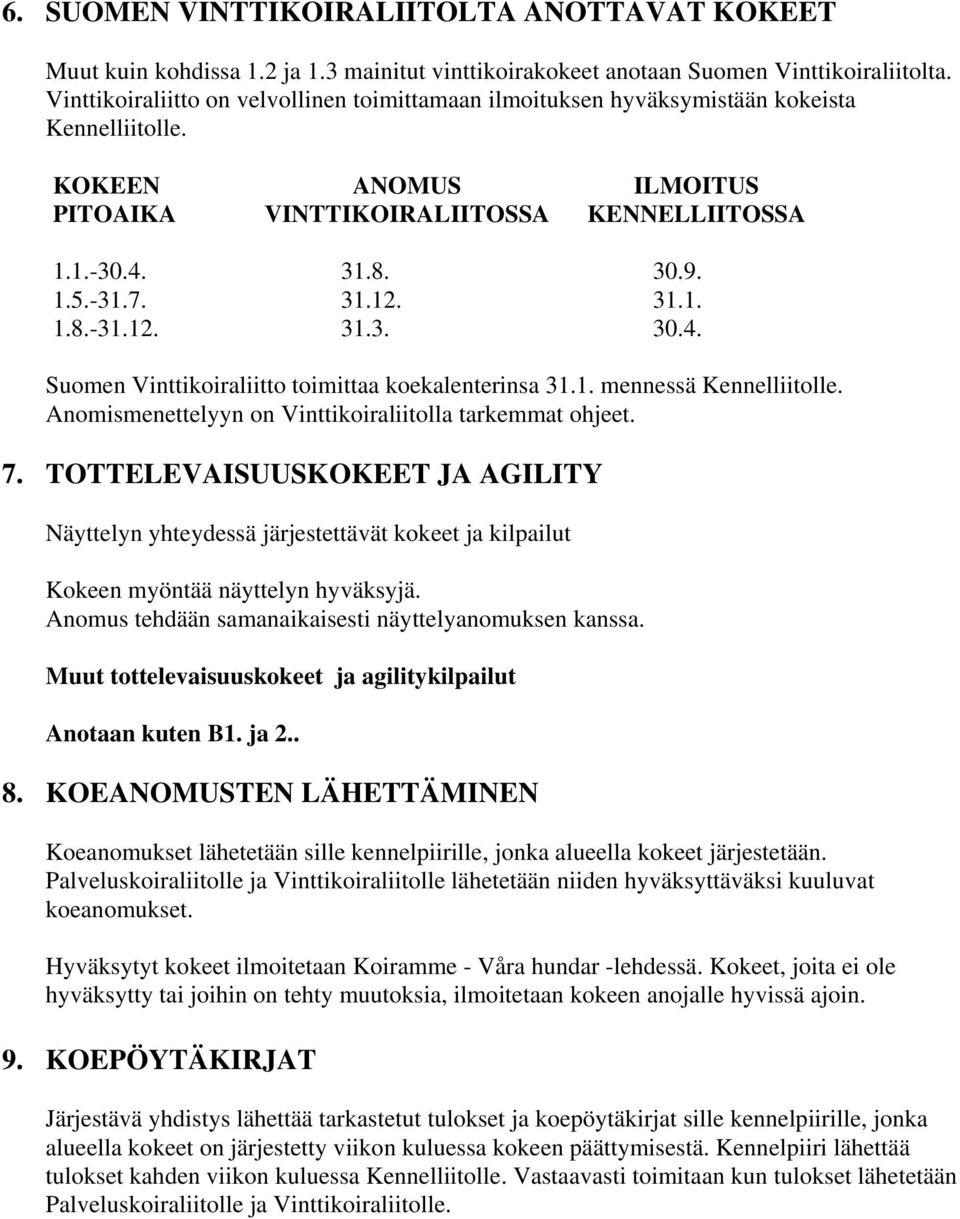 6. SUOMEN VINTTIKOIRALIITOLTA ANOTTAVAT KOKEET

Muut kuin kohdissa 1.2 ja 1.3 mainitut vinttikoirakokeet anotaan Suomen Vinttikoiraliitolta. Vinttikoiraliitto on velvollinen toimittamaan ilmoituksen hyväksymistään kokeista Kennelliitolle.

| KOKEEN PITOAIKA | ANOMUS VINTTIKOIRALIITOSSA | ILMOITUS KENNELLIITOSSA |
|---|---|---|
| 1.1.-30.4. | 31.8. | 30.9. |
| 1.5.-31.7. | 31.12. | 31.1. |
| 1.8.-31.12. | 31.3. | 30.4. |

Suomen Vinttikoiraliitto toimittaa koekalenterinsa 31.1. mennessä Kennelliitolle. Anomismenettelyyn on Vinttikoiraliitolla tarkemmat ohjeet.

7. TOTTELEVAISUUSKOKEET JA AGILITY

Näyttelyn yhteydessä järjestettävät kokeet ja kilpailut

Kokeen myöntää näyttelyn hyväksyjä.
Anomus tehdään samanaikaisesti näyttelyanomuksen kanssa.

Muut tottelevaisuuskokeet ja agilitykilpailut

Anotaan kuten B1. ja 2..

8. KOEANOMUSTEN LÄHETTÄMINEN

Koeanomukset lähetetään sille kennelpiirille, jonka alueella kokeet järjestetään. Palveluskoiraliitolle ja Vinttikoiraliitolle lähetetään niiden hyväksyttäväksi kuuluvat koeanomukset.

Hyväksytyt kokeet ilmoitetaan Koiramme - Våra hundar -lehdessä. Kokeet, joita ei ole hyväksytty tai joihin on tehty muutoksia, ilmoitetaan kokeen anojalle hyvissä ajoin.

9. KOEPÖYTÄKIRJAT

Järjestävä yhdistys lähettää tarkastetut tulokset ja koepöytäkirjat sille kennelpiirille, jonka alueella kokeet on järjestetty viikon kuluessa kokeen päättymisestä. Kennelpiiri lähettää tulokset kahden viikon kuluessa Kennelliitolle. Vastaavasti toimitaan kun tulokset lähetetään Palveluskoiraliitolle ja Vinttikoiraliitolle.